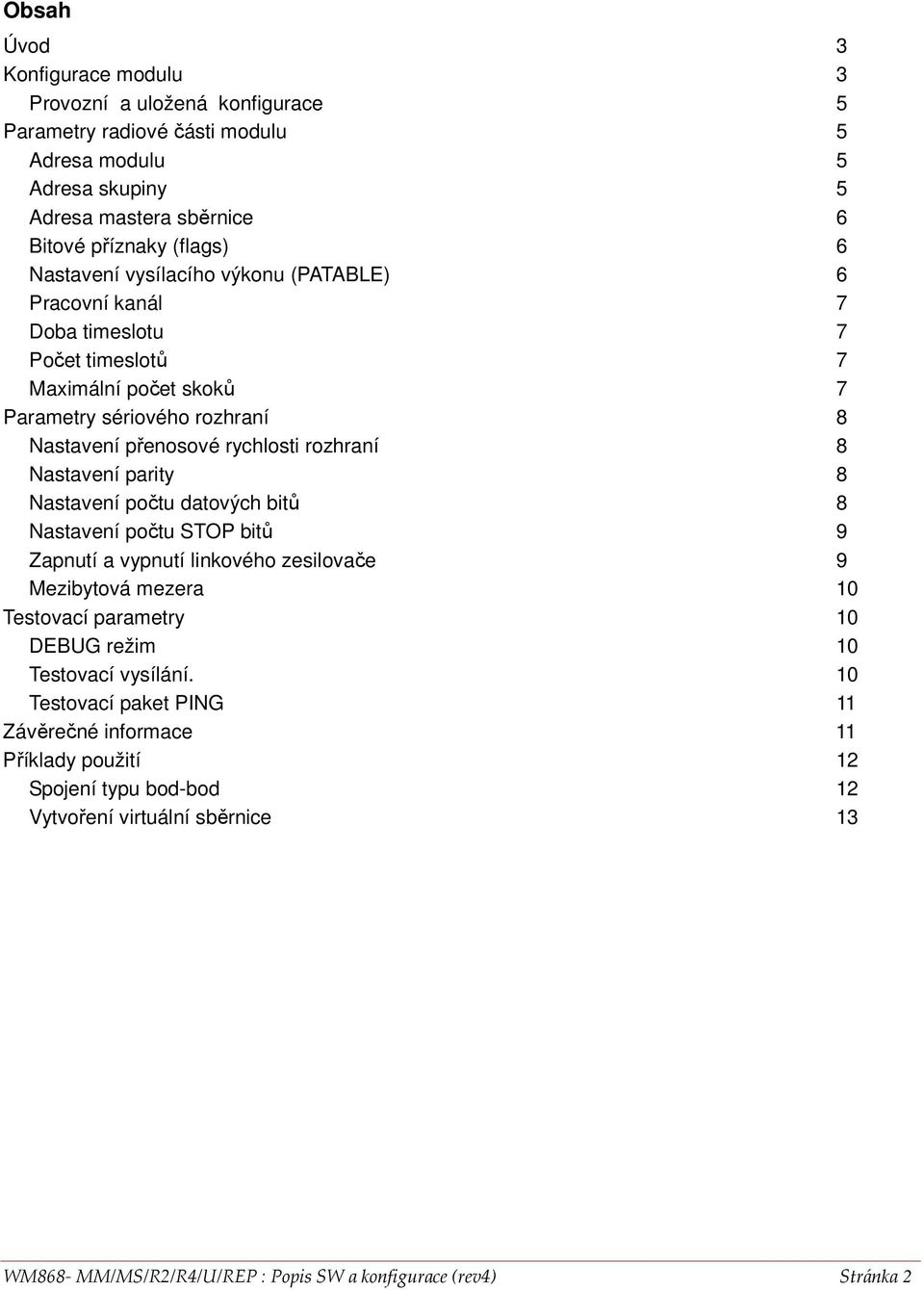 Obsah

Úvod 3
Konfigurace modulu 3
Provozní a uložená konfigurace 5
Parametry radiové části modulu 5
Adresa modulu 5
Adresa skupiny 5
Adresa mastera sběrnice 6
Bitové příznaky (flags) 6
Nastavení vysílacího výkonu (PATABLE) 6
Pracovní kanál 7
Doba timeslotu 7
Počet timeslotů 7
Maximální počet skoků 7
Parametry sériového rozhraní 8
Nastavení přenosové rychlosti rozhraní 8
Nastavení parity 8
Nastavení počtu datových bitů 8
Nastavení počtu STOP bitů 9
Zapnutí a vypnutí linkového zesilovače 9
Mezibytová mezera 10
Testovací parametry 10
DEBUG režim 10
Testovací vysílání. 10
Testovací paket PING 11
Závěrečné informace 11
Příklady použití 12
Spojení typu bod-bod 12
Vytvoření virtuální sběrnice 13

WM868- MM/MS/R2/R4/U/REP : Popis SW a konfigurace (rev4) Stránka 2